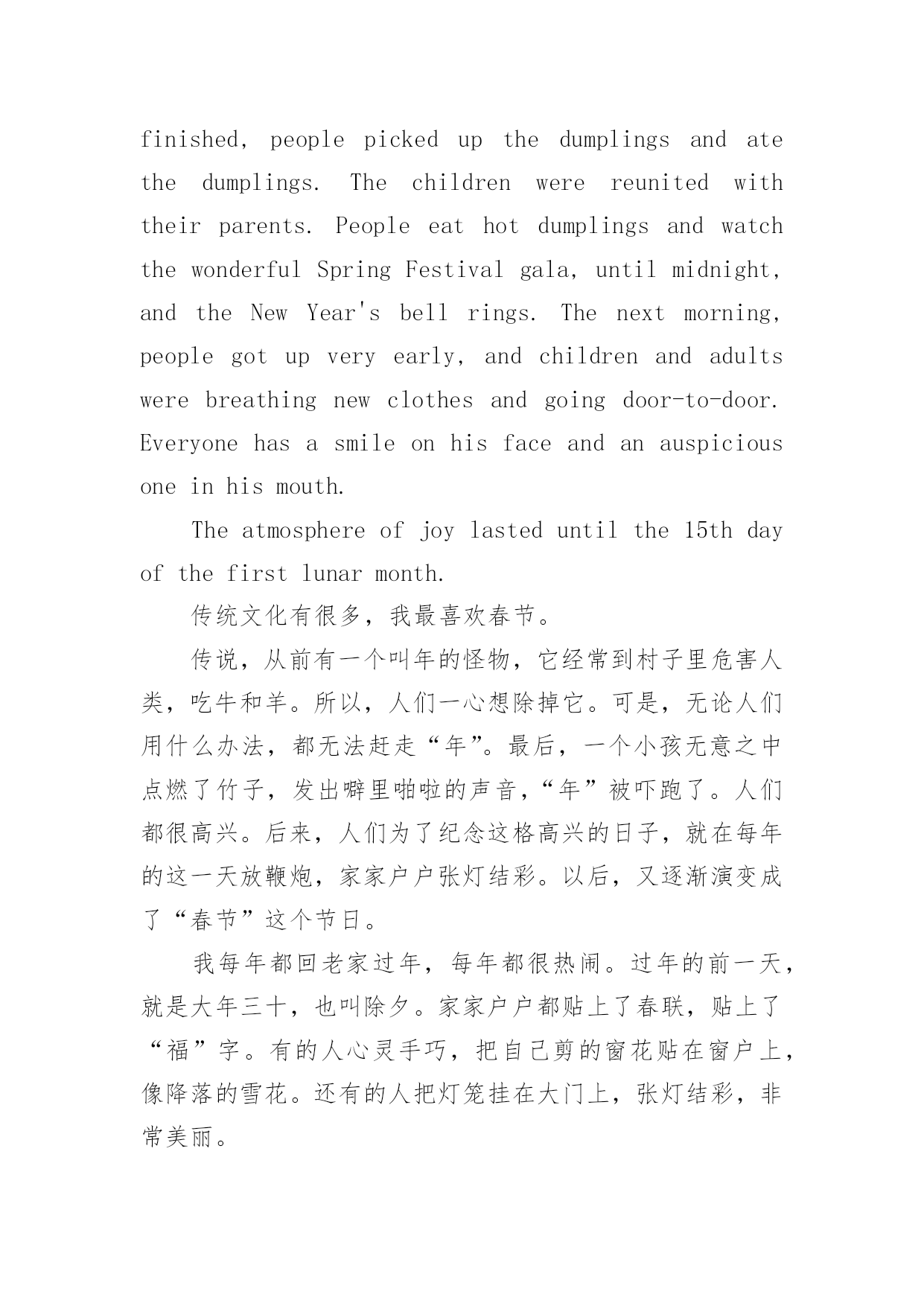 finished, people picked up the dumplings and ate the dumplings. The children were reunited with their parents. People eat hot dumplings and watch the wonderful Spring Festival gala, until midnight, and the New Year's bell rings. The next morning, people got up very early, and children and adults were breathing new clothes and going door-to-door. Everyone has a smile on his face and an auspicious one in his mouth.

The atmosphere of joy lasted until the 15th day of the first lunar month.

传统文化有很多，我最喜欢春节。

传说，从前有一个叫年的怪物，它经常到村子里危害人类，吃牛和羊。所以，人们一心想除掉它。可是，无论人们用什么办法，都无法赶走“年”。最后，一个小孩无意之中点燃了竹子，发出噼里啪啦的声音，“年”被吓跑了。人们都很高兴。后来，人们为了纪念这格高兴的日子，就在每年的这一天放鞭炮，家家户户张灯结彩。以后，又逐渐演变成了“春节”这个节日。

我每年都回老家过年，每年都很热闹。过年的前一天，就是大年三十，也叫除夕。家家户户都贴上了春联，贴上了“福”字。有的人心灵手巧，把自己剪的窗花贴在窗户上，像降落的雪花。还有的人把灯笼挂在大门上，张灯结彩，非常美丽。